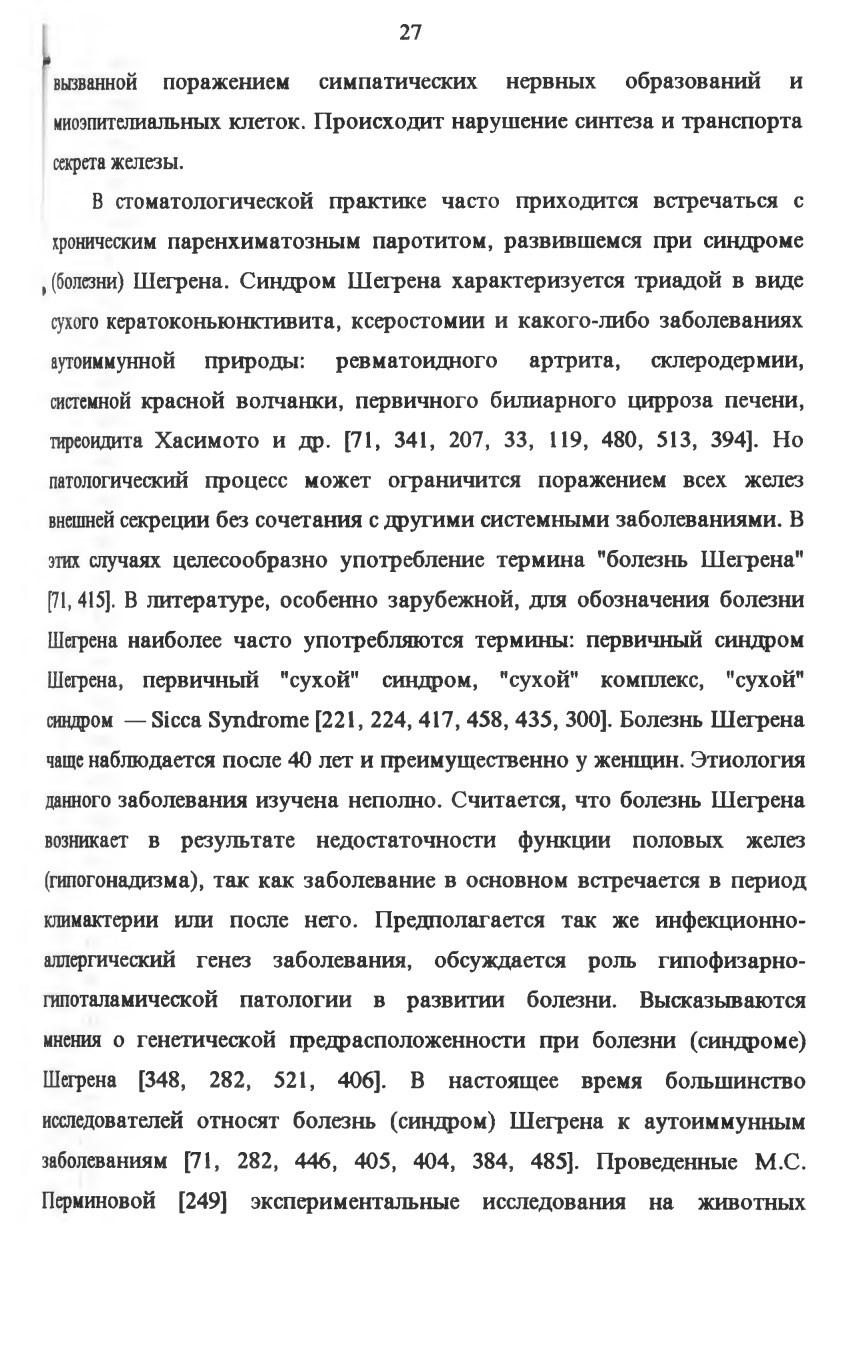 27

вызванной поражением симпатических нервных образований и миоэпителиальных клеток. Происходит нарушение синтеза и транспорта секрета железы.

В стоматологической практике часто приходится встречаться с хроническим паренхиматозным паротитом, развившемся при синдроме (болезни) Шегрена. Синдром Шегрена характеризуется триадой в виде сухого кератоконьюнктивита, ксеростомии и какого-либо заболеваниях аутоиммунной природы: ревматоидного артрита, склеродермии, системной красной волчанки, первичного билиарного цирроза печени, тиреоидита Хасимото и др. [71, 341, 207, 33, 119, 480, 513, 394]. Но патологический процесс может ограничится поражением всех желез внешней секреции без сочетания с другими системными заболеваниями. В этих случаях целесообразно употребление термина "болезнь Шегрена" [71, 415]. В литературе, особенно зарубежной, для обозначения болезни Шегрена наиболее часто употребляются термины: первичный синдром Шегрена, первичный "сухой" синдром, "сухой" комплекс, "сухой" синдром — Sicca Syndrome [221, 224, 417, 458, 435, 300]. Болезнь Шегрена чаще наблюдается после 40 лет и преимущественно у женщин. Этиология данного заболевания изучена неполно. Считается, что болезнь Шегрена возникает в результате недостаточности функции половых желез (гипогонадизма), так как заболевание в основном встречается в период климактерии или после него. Предполагается так же инфекционно-аллергический генез заболевания, обсуждается роль гипофизарно-гипоталамической патологии в развитии болезни. Высказываются мнения о генетической предрасположенности при болезни (синдроме) Шегрена [348, 282, 521, 406]. В настоящее время большинство исследователей относят болезнь (синдром) Шегрена к аутоиммунным заболеваниям [71, 282, 446, 405, 404, 384, 485]. Проведенные М.С. Перминовой [249] экспериментальные исследования на животных